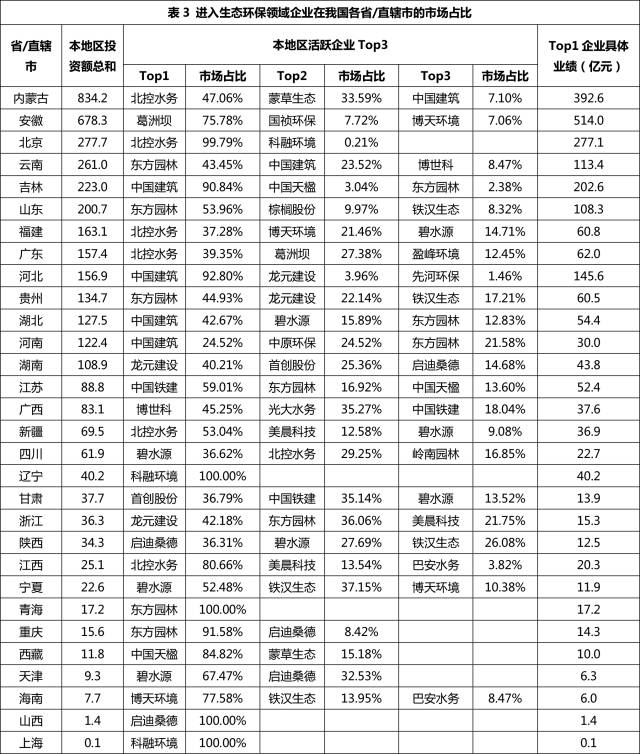 表 3 进入生态环保领域企业在我国各省/直辖市的市场占比

| 省/直辖市 | 本地区投资额总和 | 本地区活跃企业 Top3 | | | | | | Top1 企业具体业绩（亿元） |
|---|---|---|---|---|---|---|---|---|
| | | Top1 | 市场占比 | Top2 | 市场占比 | Top3 | 市场占比 | |
| 内蒙古 | 834.2 | 北控水务 | 47.06% | 蒙草生态 | 33.59% | 中国建筑 | 7.10% | 392.6 |
| 安徽 | 678.3 | 葛洲坝 | 75.78% | 国祯环保 | 7.72% | 博天环境 | 7.06% | 514.0 |
| 北京 | 277.7 | 北控水务 | 99.79% | 科融环境 | 0.21% | | | 277.1 |
| 云南 | 261.0 | 东方园林 | 43.45% | 中国建筑 | 23.52% | 博世科 | 8.47% | 113.4 |
| 吉林 | 223.0 | 中国建筑 | 90.84% | 中国天楹 | 3.04% | 东方园林 | 2.38% | 202.6 |
| 山东 | 200.7 | 东方园林 | 53.96% | 棕榈股份 | 9.97% | 铁汉生态 | 8.32% | 108.3 |
| 福建 | 163.1 | 北控水务 | 37.28% | 博天环境 | 21.46% | 碧水源 | 14.71% | 60.8 |
| 广东 | 157.4 | 北控水务 | 39.35% | 葛洲坝 | 27.38% | 盈峰环境 | 12.45% | 62.0 |
| 河北 | 156.9 | 中国建筑 | 92.80% | 龙元建设 | 3.96% | 先河环保 | 1.46% | 145.6 |
| 贵州 | 134.7 | 东方园林 | 44.93% | 龙元建设 | 22.14% | 铁汉生态 | 17.21% | 60.5 |
| 湖北 | 127.5 | 中国建筑 | 42.67% | 碧水源 | 15.89% | 东方园林 | 12.83% | 54.4 |
| 河南 | 122.4 | 中国建筑 | 24.52% | 中原环保 | 24.52% | 东方园林 | 21.58% | 30.0 |
| 湖南 | 108.9 | 龙元建设 | 40.21% | 首创股份 | 25.36% | 启迪桑德 | 14.68% | 43.8 |
| 江苏 | 88.8 | 中国铁建 | 59.01% | 东方园林 | 16.92% | 中国天楹 | 13.60% | 52.4 |
| 广西 | 83.1 | 博世科 | 45.25% | 光大水务 | 35.27% | 中国铁建 | 18.04% | 37.6 |
| 新疆 | 69.5 | 北控水务 | 53.04% | 美晨科技 | 12.58% | 碧水源 | 9.08% | 36.9 |
| 四川 | 61.9 | 碧水源 | 36.62% | 北控水务 | 29.25% | 岭南园林 | 16.85% | 22.7 |
| 辽宁 | 40.2 | 科融环境 | 100.00% | | | | | 40.2 |
| 甘肃 | 37.7 | 首创股份 | 36.79% | 中国铁建 | 35.14% | 碧水源 | 13.52% | 13.9 |
| 浙江 | 36.3 | 龙元建设 | 42.18% | 东方园林 | 36.06% | 美晨科技 | 21.75% | 15.3 |
| 陕西 | 34.3 | 启迪桑德 | 36.31% | 碧水源 | 27.69% | 铁汉生态 | 26.08% | 12.5 |
| 江西 | 25.1 | 北控水务 | 80.66% | 美晨科技 | 13.54% | 巴安水务 | 3.82% | 20.3 |
| 宁夏 | 22.6 | 碧水源 | 52.48% | 铁汉生态 | 37.15% | 博天环境 | 10.38% | 11.9 |
| 青海 | 17.2 | 东方园林 | 100.00% | | | | | 17.2 |
| 重庆 | 15.6 | 东方园林 | 91.58% | 启迪桑德 | 8.42% | | | 14.3 |
| 西藏 | 11.8 | 中国天楹 | 84.82% | 蒙草生态 | 15.18% | | | 10.0 |
| 天津 | 9.3 | 碧水源 | 67.47% | 启迪桑德 | 32.53% | | | 6.3 |
| 海南 | 7.7 | 博天环境 | 77.58% | 铁汉生态 | 13.95% | 巴安水务 | 8.47% | 6.0 |
| 山西 | 1.4 | 启迪桑德 | 100.00% | | | | | 1.4 |
| 上海 | 0.1 | 科融环境 | 100.00% | | | | | 0.1 |